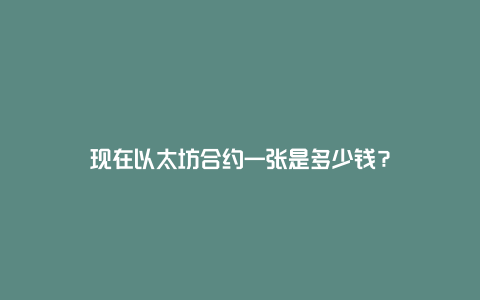 现在以太坊合约一张是多少钱?